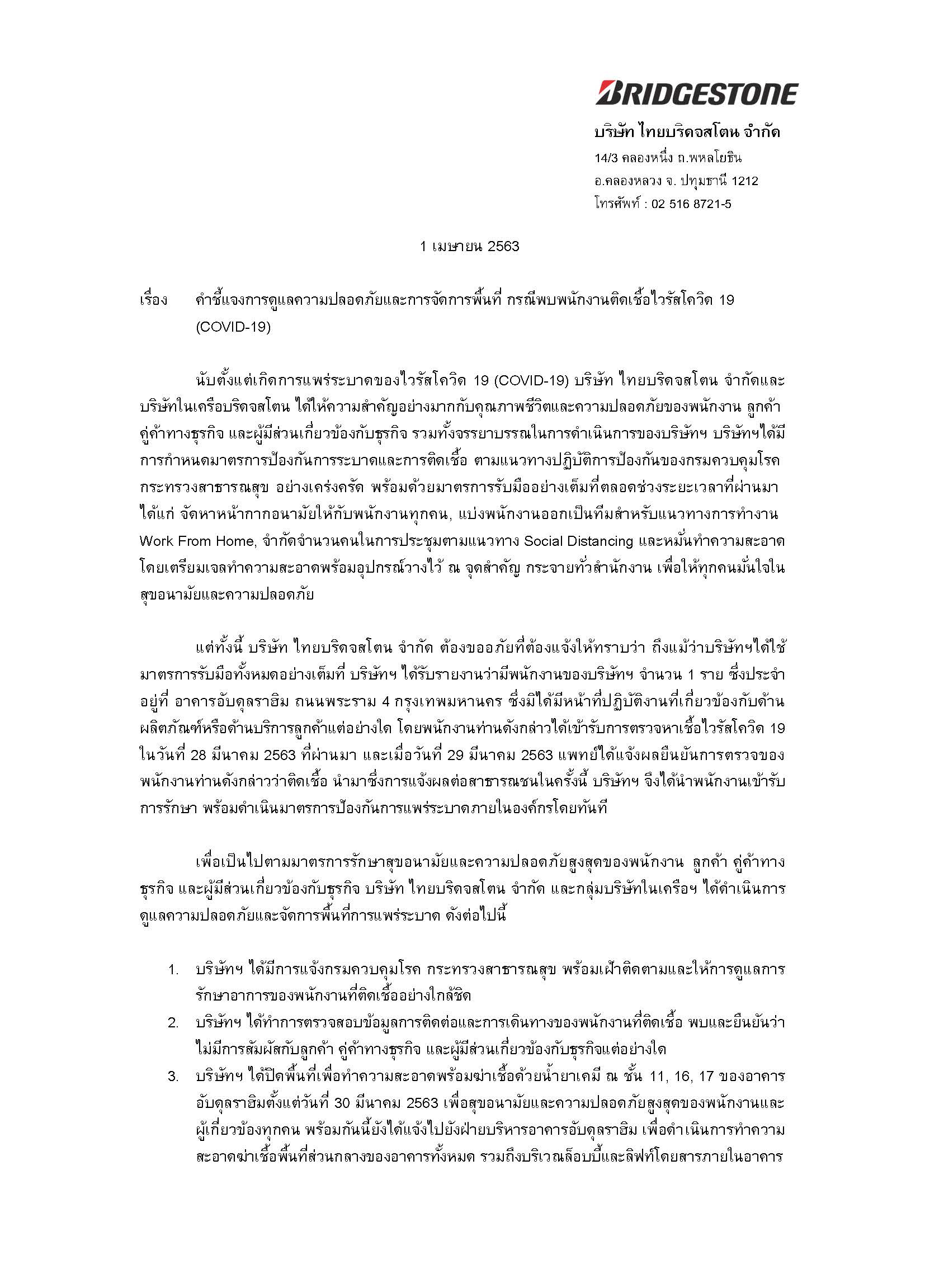 BRIDGESTONE

บริษัท ไทยบริดจสโตน จำกัด
14/3 คลองหนึ่ง ถ.พหลโยธิน
อ.คลองหลวง จ. ปทุมธานี 1212
โทรศัพท์ : 02 516 8721-5

1 เมษายน 2563

เรื่อง คำชี้แจงการดูแลความปลอดภัยและการจัดการพื้นที่ กรณีพบพนักงานติดเชื้อไวรัสโควิด 19 (COVID-19)

นับตั้งแต่เกิดการแพร่ระบาดของไวรัสโควิด 19 (COVID-19) บริษัท ไทยบริดจสโตน จำกัดและบริษัทในเครือบริดจสโตน ได้ให้ความสำคัญอย่างมากกับคุณภาพชีวิตและความปลอดภัยของพนักงาน ลูกค้า คู่ค้าทางธุรกิจ และผู้มีส่วนเกี่ยวข้องกับธุรกิจ รวมทั้งจรรยาบรรณในการดำเนินการของบริษัทฯ บริษัทฯได้มีการกำหนดมาตรการป้องกันการระบาดและการติดเชื้อ ตามแนวทางปฏิบัติการป้องกันของกรมควบคุมโรค กระทรวงสาธารณสุข อย่างเคร่งครัด พร้อมด้วยมาตรการรับมืออย่างเต็มที่ตลอดช่วงระยะเวลาที่ผ่านมา ได้แก่ จัดหาหน้ากากอนามัยให้กับพนักงานทุกคน, แบ่งพนักงานออกเป็นทีมสำหรับแนวทางการทำงาน Work From Home, จำกัดจำนวนคนในการประชุมตามแนวทาง Social Distancing และหมั่นทำความสะอาด โดยเตรียมเจลทำความสะอาดพร้อมอุปกรณ์วางไว้ ณ จุดสำคัญ กระจายทั่วสำนักงาน เพื่อให้ทุกคนมั่นใจในสุขอนามัยและความปลอดภัย

แต่ทั้งนี้ บริษัท ไทยบริดจสโตน จำกัด ต้องขออภัยที่ต้องแจ้งให้ทราบว่า ถึงแม้ว่าบริษัทฯได้ใช้มาตรการรับมือทั้งหมดอย่างเต็มที่ บริษัทฯ ได้รับรายงานว่ามีพนักงานของบริษัทฯ จำนวน 1 ราย ซึ่งประจำอยู่ที่ อาคารอับดุลราฮิม ถนนพระราม 4 กรุงเทพมหานคร ซึ่งมิได้มีหน้าที่ปฏิบัติงานที่เกี่ยวข้องกับด้านผลิตภัณฑ์หรือด้านบริการลูกค้าแต่อย่างใด โดยพนักงานท่านดังกล่าวได้เข้ารับการตรวจหาเชื้อไวรัสโควิด 19 ในวันที่ 28 มีนาคม 2563 ที่ผ่านมา และเมื่อวันที่ 29 มีนาคม 2563 แพทย์ได้แจ้งผลยืนยันการตรวจของพนักงานท่านดังกล่าวว่าติดเชื้อ นำมาซึ่งการแจ้งผลต่อสาธารณชนในครั้งนี้ บริษัทฯ จึงได้นำพนักงานเข้ารับการรักษา พร้อมดำเนินมาตรการป้องกันการแพร่ระบาดภายในองค์กรโดยทันที

เพื่อเป็นไปตามมาตรการรักษาสุขอนามัยและความปลอดภัยสูงสุดของพนักงาน ลูกค้า คู่ค้าทางธุรกิจ และผู้มีส่วนเกี่ยวข้องกับธุรกิจ บริษัท ไทยบริดจสโตน จำกัด และกลุ่มบริษัทในเครือฯ ได้ดำเนินการดูแลความปลอดภัยและจัดการพื้นที่การแพร่ระบาด ดังต่อไปนี้

1. บริษัทฯ ได้มีการแจ้งกรมควบคุมโรค กระทรวงสาธารณสุข พร้อมเฝ้าติดตามและให้การดูแลการรักษาอาการของพนักงานที่ติดเชื้ออย่างใกล้ชิด
2. บริษัทฯ ได้ทำการตรวจสอบข้อมูลการติดต่อและการเดินทางของพนักงานที่ติดเชื้อ พบและยืนยันว่าไม่มีการสัมผัสกับลูกค้า คู่ค้าทางธุรกิจ และผู้มีส่วนเกี่ยวข้องกับธุรกิจแต่อย่างใด
3. บริษัทฯ ได้ปิดพื้นที่เพื่อทำความสะอาดพร้อมฆ่าเชื้อด้วยน้ำยาเคมี ณ ชั้น 11, 16, 17 ของอาคารอับดุลราฮิมตั้งแต่วันที่ 30 มีนาคม 2563 เพื่อสุขอนามัยและความปลอดภัยสูงสุดของพนักงานและผู้เกี่ยวข้องทุกคน พร้อมกันนี้ยังได้แจ้งไปยังฝ่ายบริหารอาคารอับดุลราฮิม เพื่อดำเนินการทำความสะอาดฆ่าเชื้อพื้นที่ส่วนกลางของอาคารทั้งหมด รวมถึงบริเวณล็อบบี้และลิฟท์โดยสารภายในอาคาร